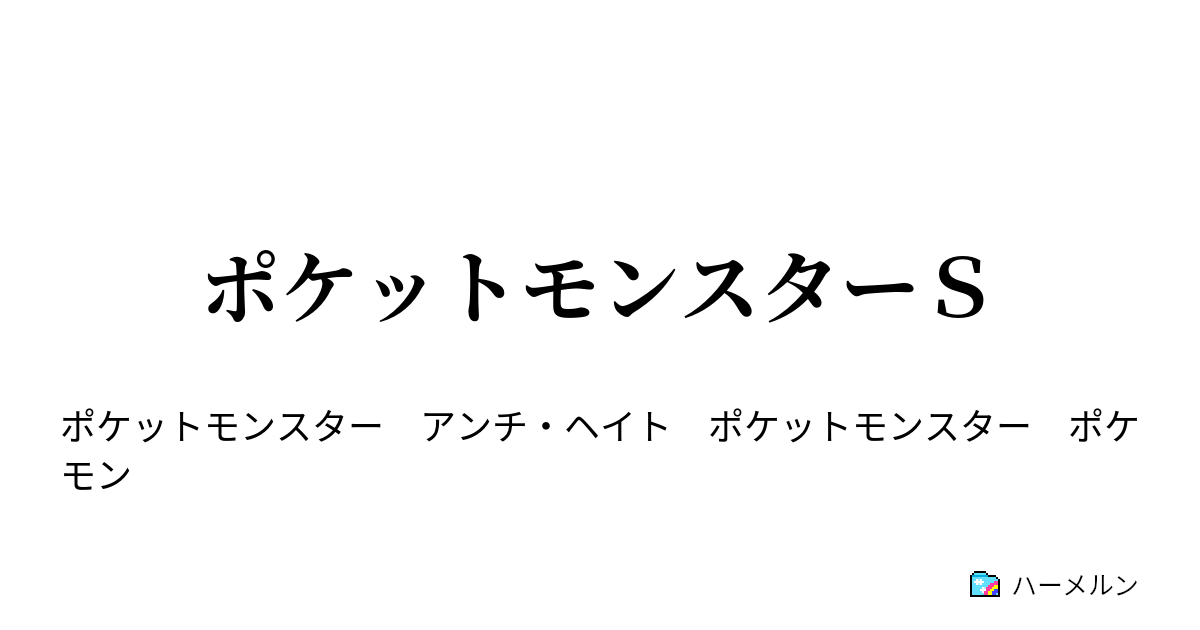 ポケットモンスターＳ

ポケットモンスター　アンチ・ヘイト　ポケットモンスター　ポケモン

ハーメルン